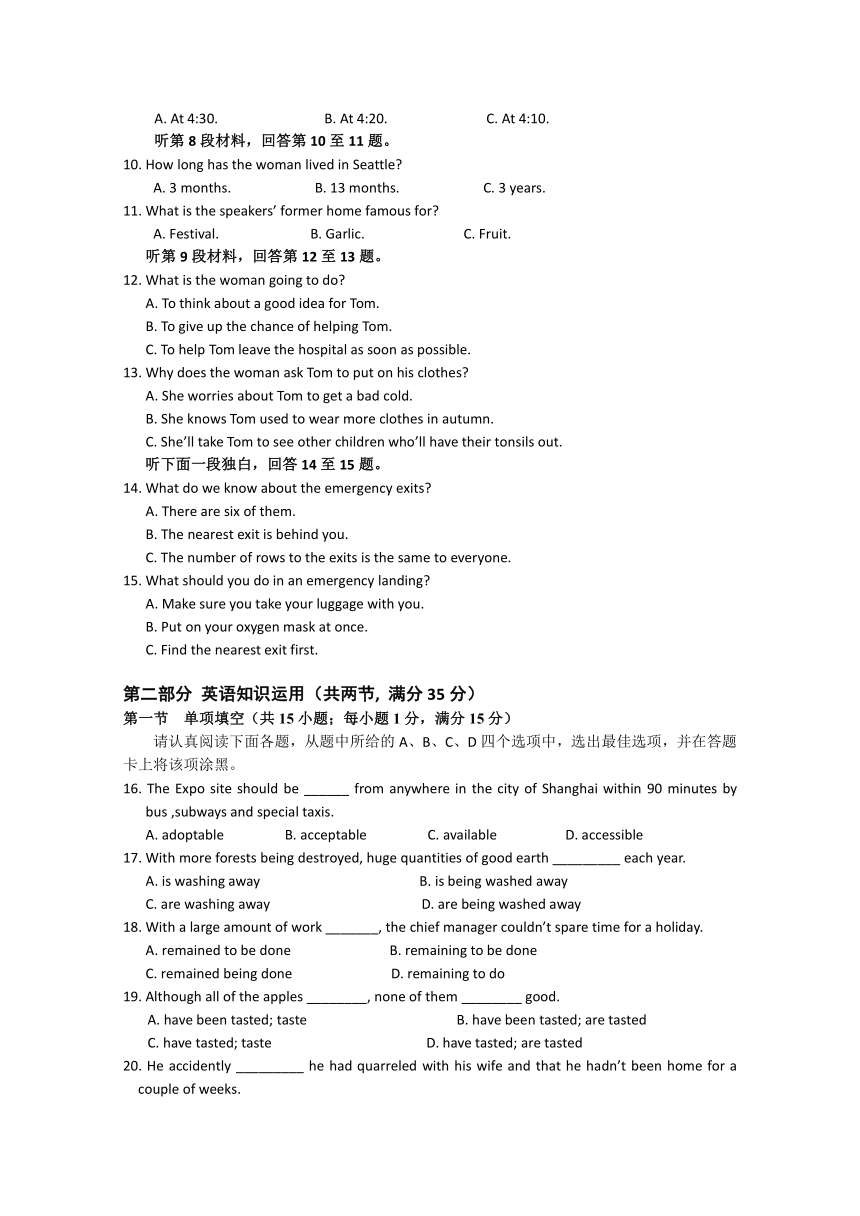 A. At 4:30. B. At 4:20. C. At 4:10.
听第 8 段材料，回答第 10 至 11 题。
10. How long has the woman lived in Seattle?
A. 3 months. B. 13 months. C. 3 years.
11. What is the speakers' former home famous for?
A. Festival. B. Garlic. C. Fruit.
听第 9 段材料，回答第 12 至 13 题。
12. What is the woman going to do?
A. To think about a good idea for Tom.
B. To give up the chance of helping Tom.
C. To help Tom leave the hospital as soon as possible.
13. Why does the woman ask Tom to put on his clothes?
A. She worries about Tom to get a bad cold.
B. She knows Tom used to wear more clothes in autumn.
C. She'll take Tom to see other children who'll have their tonsils out.
听下面一段独白，回答 14 至 15 题。
14. What do we know about the emergency exits?
A. There are six of them.
B. The nearest exit is behind you.
C. The number of rows to the exits is the same to everyone.
15. What should you do in an emergency landing?
A. Make sure you take your luggage with you.
B. Put on your oxygen mask at once.
C. Find the nearest exit first.

第二部分 英语知识运用（共两节, 满分 35 分）
第一节 单项填空（共 15 小题；每小题 1 分，满分 15 分）
请认真阅读下面各题，从题中所给的 A、B、C、D 四个选项中，选出最佳选项，并在答题卡上将该项涂黑。
16. The Expo site should be ______ from anywhere in the city of Shanghai within 90 minutes by bus ,subways and special taxis.
A. adoptable B. acceptable C. available D. accessible
17. With more forests being destroyed, huge quantities of good earth _________ each year.
A. is washing away B. is being washed away
C. are washing away D. are being washed away
18. With a large amount of work _______, the chief manager couldn't spare time for a holiday.
A. remained to be done B. remaining to be done
C. remained being done D. remaining to do
19. Although all of the apples ________, none of them ________ good.
A. have been tasted; taste B. have been tasted; are tasted
C. have tasted; taste D. have tasted; are tasted
20. He accidently _________ he had quarreled with his wife and that he hadn't been home for a couple of weeks.